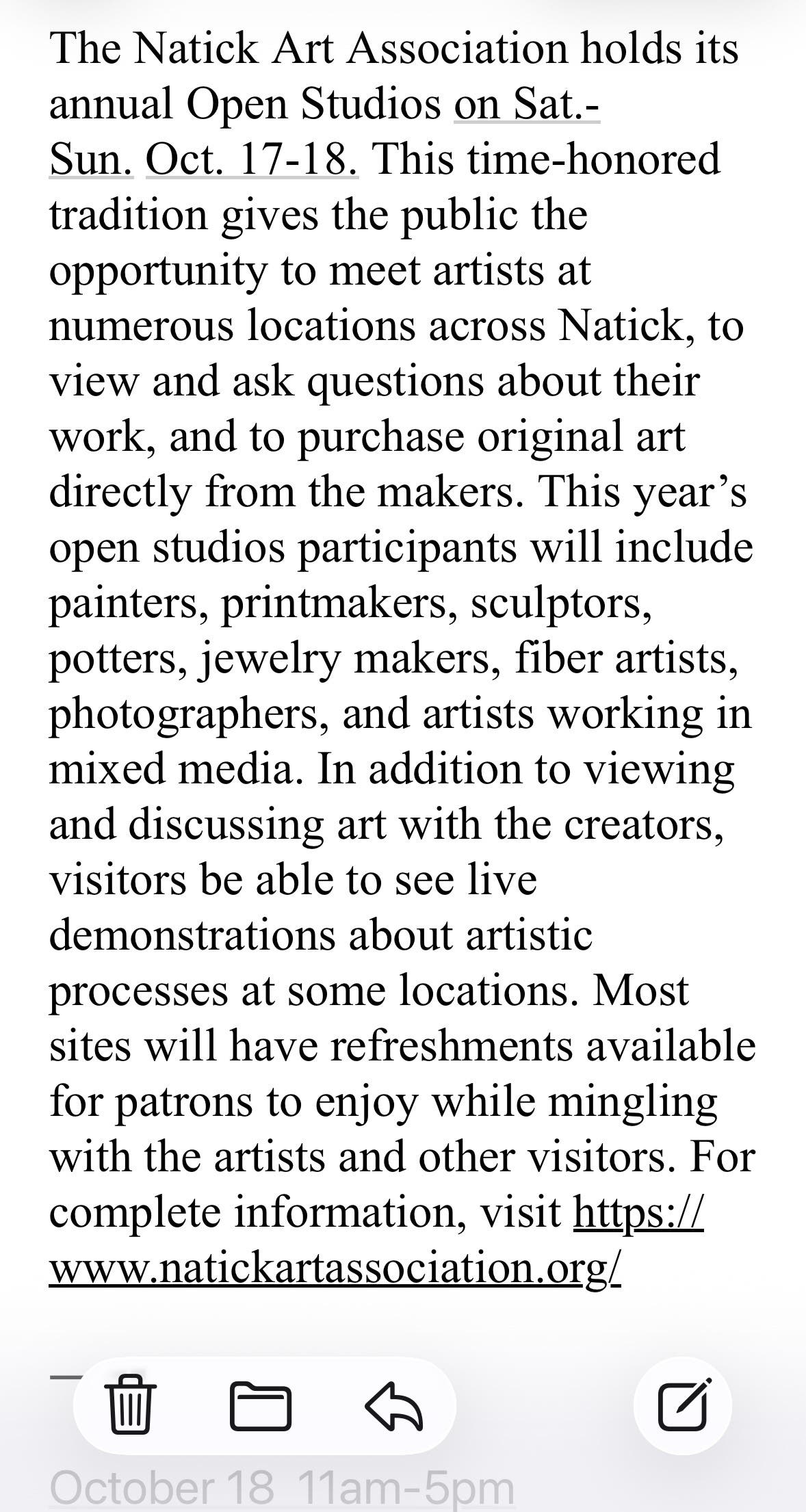 The Natick Art Association holds its annual Open Studios on Sat.-Sun. Oct. 17-18. This time-honored tradition gives the public the opportunity to meet artists at numerous locations across Natick, to view and ask questions about their work, and to purchase original art directly from the makers. This year's open studios participants will include painters, printmakers, sculptors, potters, jewelry makers, fiber artists, photographers, and artists working in mixed media. In addition to viewing and discussing art with the creators, visitors be able to see live demonstrations about artistic processes at some locations. Most sites will have refreshments available for patrons to enjoy while mingling with the artists and other visitors. For complete information, visit https://www.natickartassociation.org/

October 18 11am-5pm